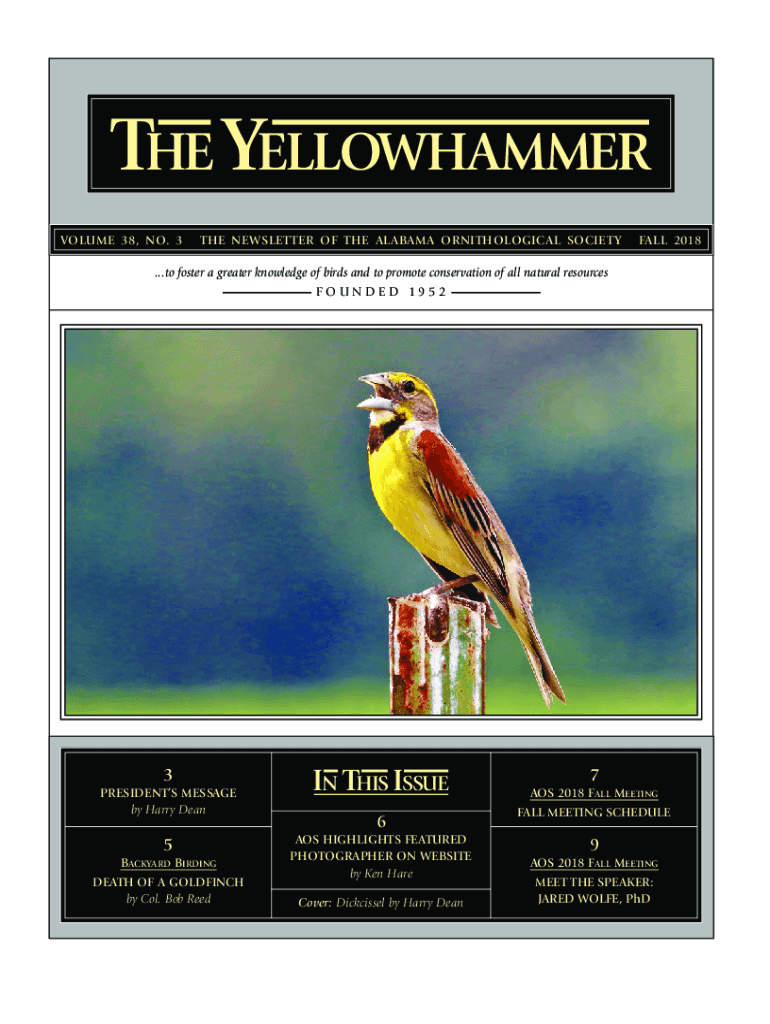 THE YELLOWHAMMER

VOLUME 38, NO. 3 THE NEWSLETTER OF THE ALABAMA ORNITHOLOGICAL SOCIETY FALL 2018

...to foster a greater knowledge of birds and to promote conservation of all natural resources

FOUNDED 1952

3
PRESIDENT'S MESSAGE
by Harry Dean

5
BACKYARD BIRDING
DEATH OF A GOLDFINCH
by Col. Bob Reed

IN THIS ISSUE

6
AOS HIGHLIGHTS FEATURED PHOTOGRAPHER ON WEBSITE
by Ken Hare

Cover: Dickcissel by Harry Dean

7
AOS 2018 FALL MEETING
FALL MEETING SCHEDULE

9
AOS 2018 FALL MEETING
MEET THE SPEAKER:
JARED WOLFE, PhD